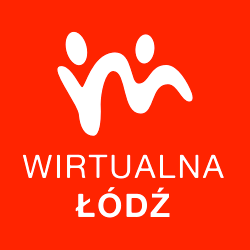 WIRTUALNA
ŁÓDŹ